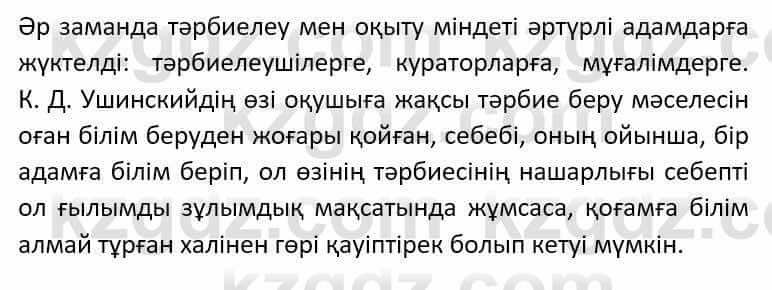 Әр заманда тәрбиелеу мен оқыту міндеті әртүрлі адамдарға жүктелді: тәрбиелеушілерге, кураторларға, мұғалімдерге. К. Д. Ушинскийдің өзі оқушыға жақсы тәрбие беру мәселесін оған білім беруден жоғары қойған, себебі, оның ойынша, бір адамға білім беріп, ол өзінің тәрбиесінің нашарлығы себепті ол ғылымды зұлымдық мақсатында жұмсаса, қоғамға білім алмай тұрған халінен гөрі қауіптірек болып кетуі мүмкін.